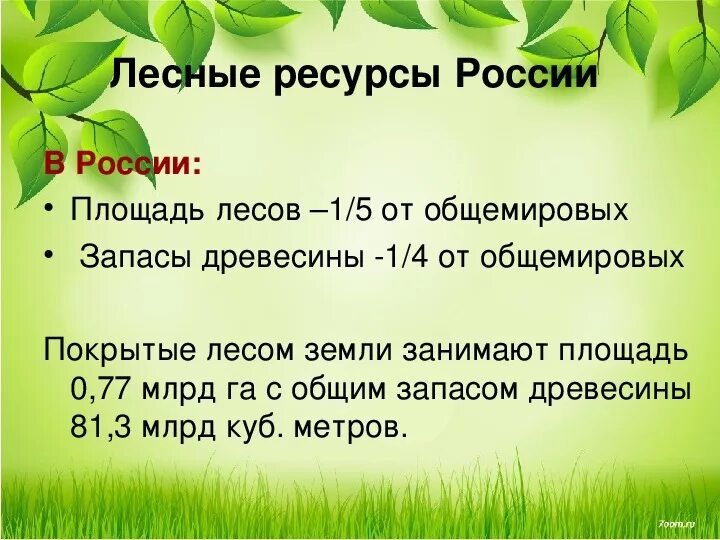 Лесные ресурсы России

В России:

• Площадь лесов –1/5 от общемировых

• Запасы древесины -1/4 от общемировых

Покрытые лесом земли занимают площадь 0,77 млрд га с общим запасом древесины 81,3 млрд куб. метров.

7oom.ru